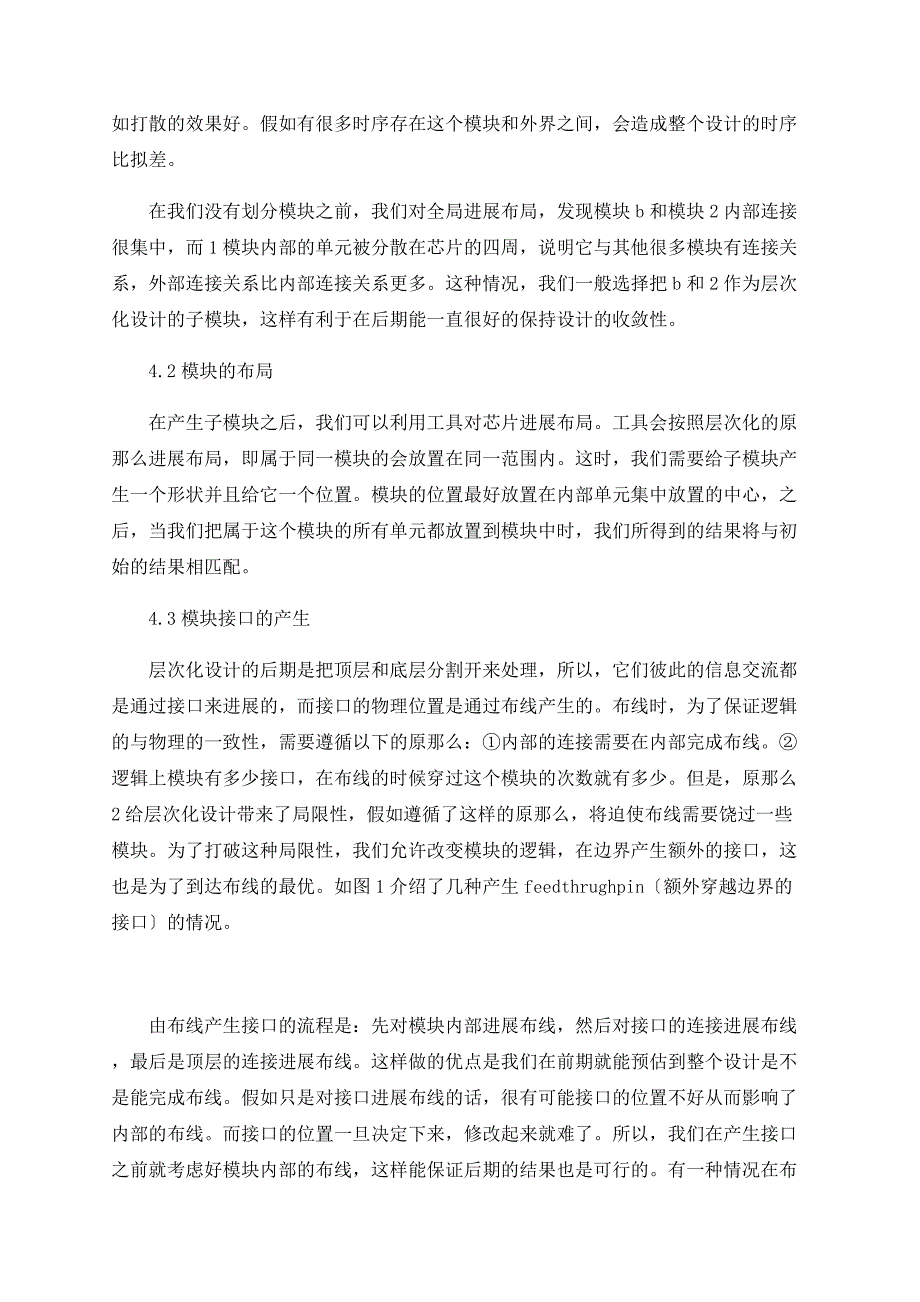 如打散的效果好。假如有很多时序存在这个模块和外界之间，会造成整个设计的时序比拟差。

在我们没有划分模块之前，我们对全局进展布局，发现模块 b 和模块 2 内部连接很集中，而 1 模块内部的单元被分散在芯片的四周，说明它与其他很多模块有连接关系，外部连接关系比内部连接关系更多。这种情况，我们一般选择把 b 和 2 作为层次化设计的子模块，这样有利于在后期能一直很好的保持设计的收敛性。

4.2 模块的布局

在产生子模块之后，我们可以利用工具对芯片进展布局。工具会按照层次化的原那么进展布局，即属于同一模块的会放置在同一范围内。这时，我们需要给子模块产生一个形状并且给它一个位置。模块的位置最好放置在内部单元集中放置的中心，之后，当我们把属于这个模块的所有单元都放置到模块中时，我们所得到的结果将与初始的结果相匹配。

4.3 模块接口的产生

层次化设计的后期是把顶层和底层分割开来处理，所以，它们彼此的信息交流都是通过接口来进展的，而接口的物理位置是通过布线产生的。布线时，为了保证逻辑的与物理的一致性，需要遵循以下的原那么：①内部的连接需要在内部完成布线。②逻辑上模块有多少接口，在布线的时候穿过这个模块的次数就有多少。但是，原那么 2 给层次化设计带来了局限性，假如遵循了这样的原那么，将迫使布线需要饶过一些模块。为了打破这种局限性，我们允许改变模块的逻辑，在边界产生额外的接口，这也是为了到达布线的最优。如图 1 介绍了几种产生 feedthrughpin〔额外穿越边界的接口〕的情况。

由布线产生接口的流程是：先对模块内部进展布线，然后对接口的连接进展布线，最后是顶层的连接进展布线。这样做的优点是我们在前期就能预估到整个设计是不是能完成布线。假如只是对接口进展布线的话，很有可能接口的位置不好从而影响了内部的布线。而接口的位置一旦决定下来，修改起来就难了。所以，我们在产生接口之前就考虑好模块内部的布线，这样能保证后期的结果也是可行的。有一种情况在布